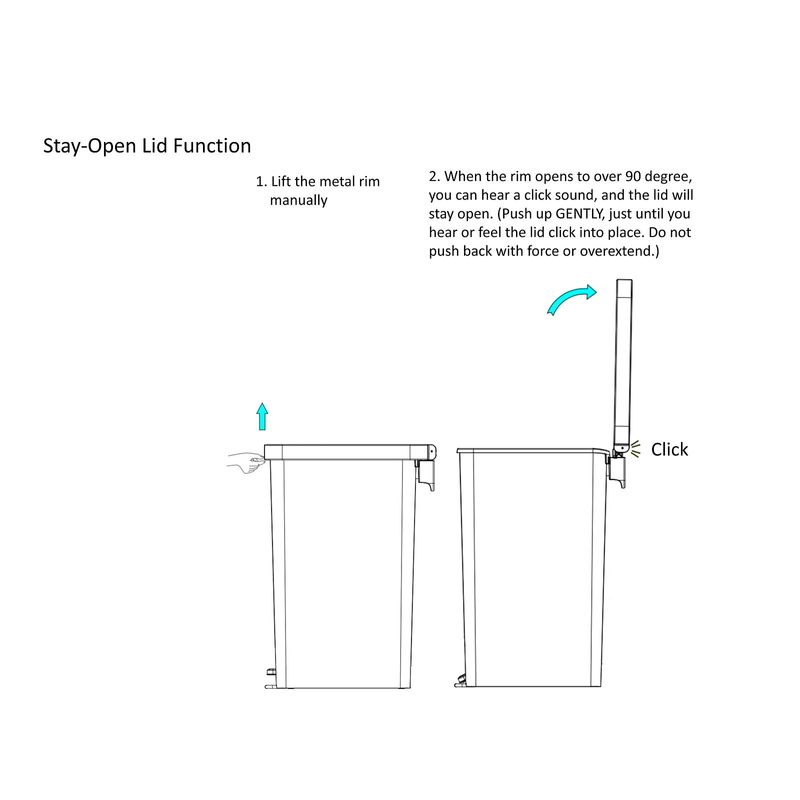 Stay-Open Lid Function

1. Lift the metal rim manually

2. When the rim opens to over 90 degree, you can hear a click sound, and the lid will stay open. (Push up GENTLY, just until you hear or feel the lid click into place. Do not push back with force or overextend.)

Click